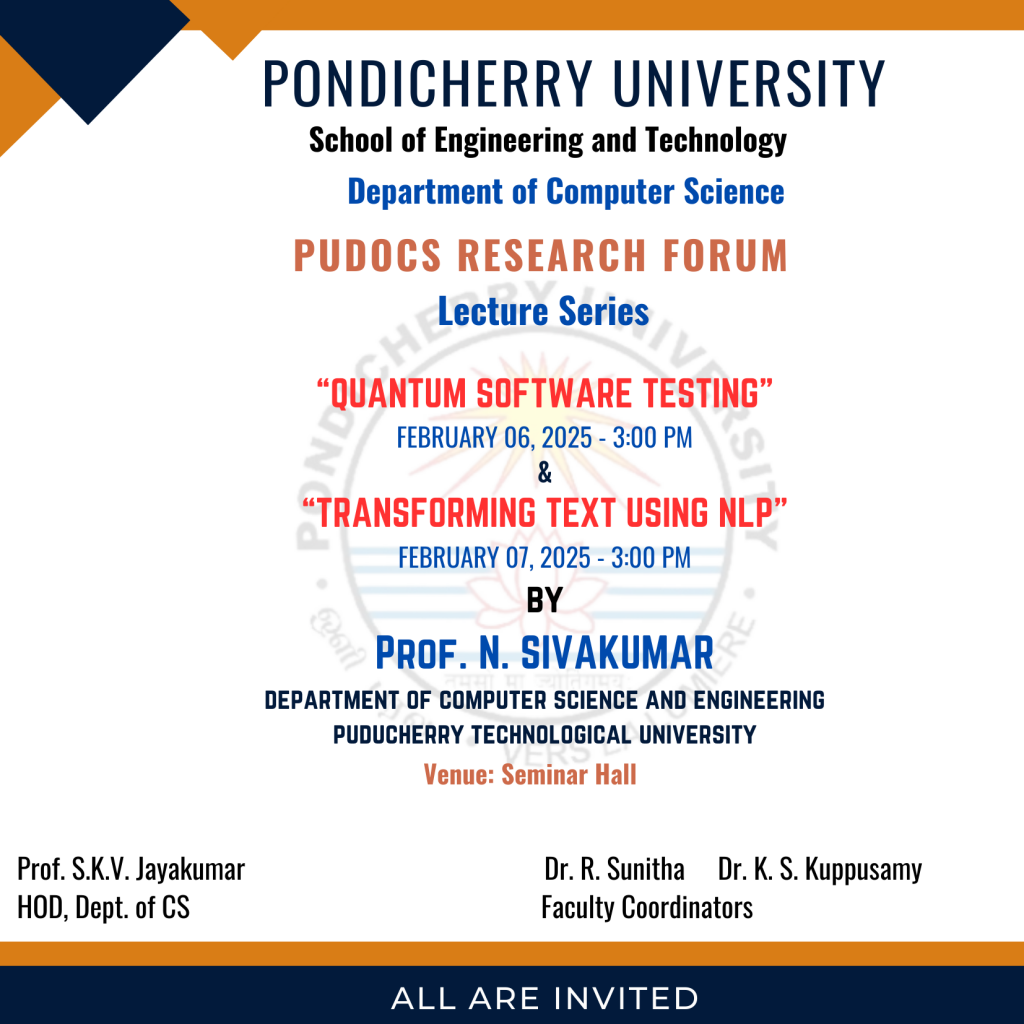 PONDICHERRY UNIVERSITY
School of Engineering and Technology
Department of Computer Science

PUDOCS RESEARCH FORUM
Lecture Series

“QUANTUM SOFTWARE TESTING”
FEBRUARY 06, 2025 - 3:00 PM
&
“TRANSFORMING TEXT USING NLP”
FEBRUARY 07, 2025 - 3:00 PM
BY
PROF. N. SIVAKUMAR
DEPARTMENT OF COMPUTER SCIENCE AND ENGINEERING
PUDUCHERRY TECHNOLOGICAL UNIVERSITY
Venue: Seminar Hall

Prof. S.K.V. Jayakumar
HOD, Dept. of CS

Dr. R. Sunitha Dr. K. S. Kuppusamy
Faculty Coordinators

ALL ARE INVITED